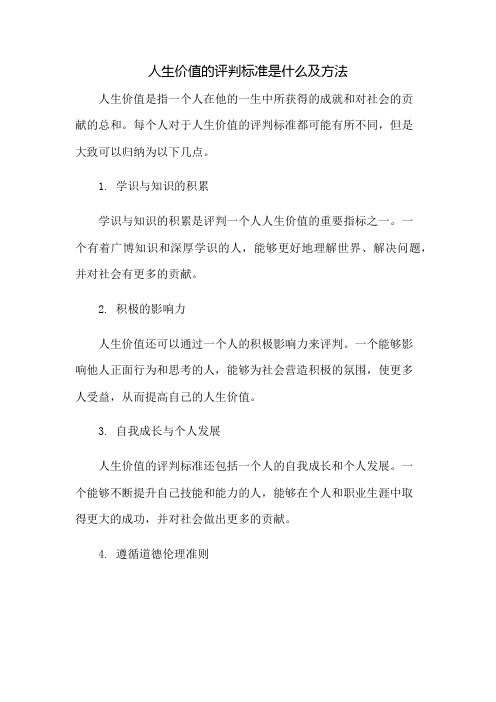 人生价值的评判标准是什么及方法

人生价值是指一个人在他的一生中所获得的成就和对社会的贡献的总和。每个人对于人生价值的评判标准都可能有所不同，但是大致可以归纳为以下几点。

1. 学识与知识的积累

学识与知识的积累是评判一个人人生价值的重要指标之一。一个有着广博知识和深厚学识的人，能够更好地理解世界、解决问题，并对社会有更多的贡献。

2. 积极的影响力

人生价值还可以通过一个人的积极影响力来评判。一个能够影响他人正面行为和思考的人，能够为社会营造积极的氛围，使更多人受益，从而提高自己的人生价值。

3. 自我成长与个人发展

人生价值的评判标准还包括一个人的自我成长和个人发展。一个能够不断提升自己技能和能力的人，能够在个人和职业生涯中取得更大的成功，并对社会做出更多的贡献。

4. 遵循道德伦理准则